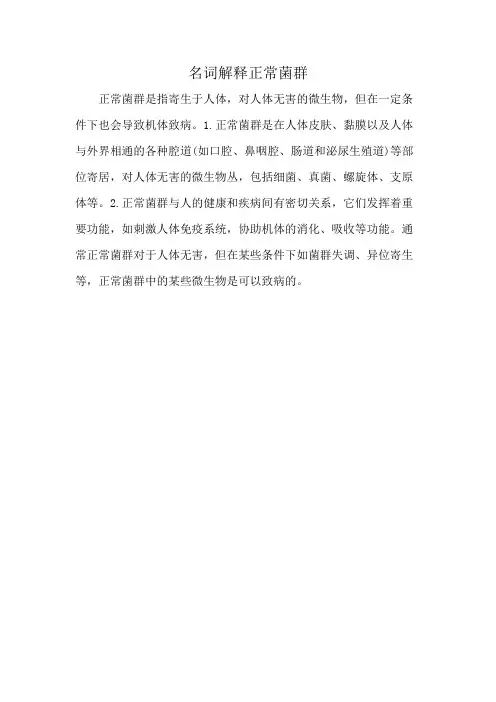 名词解释正常菌群

正常菌群是指寄生于人体，对人体无害的微生物，但在一定条件下也会导致机体致病。1.正常菌群是在人体皮肤、黏膜以及人体与外界相通的各种腔道(如口腔、鼻咽腔、肠道和泌尿生殖道)等部位寄居，对人体无害的微生物丛，包括细菌、真菌、螺旋体、支原体等。2.正常菌群与人的健康和疾病间有密切关系，它们发挥着重要功能，如刺激人体免疫系统，协助机体的消化、吸收等功能。通常正常菌群对于人体无害，但在某些条件下如菌群失调、异位寄生等，正常菌群中的某些微生物是可以致病的。